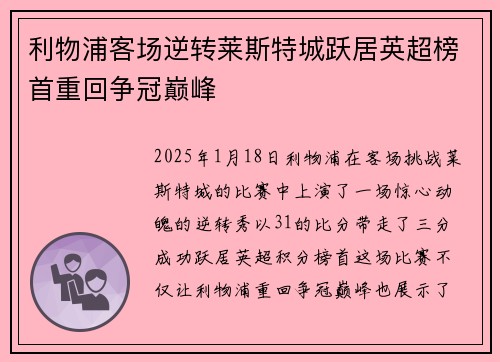 利物浦客场逆转莱斯特城跃居英超榜首重回争冠巅峰

2025年1月18日利物浦在客场挑战莱斯特城的比赛中上演了一场惊心动魄的逆转秀以31的比分带走了三分成功跃居英超积分榜首这场比赛不仅让利物浦重回争冠巅峰也展示了